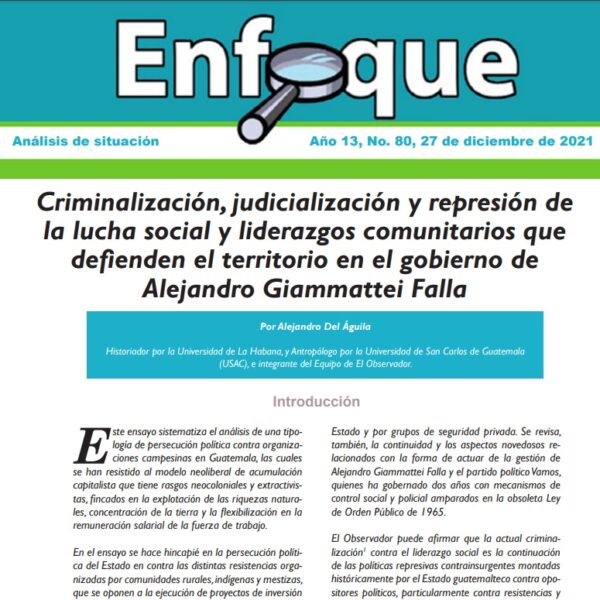 Enfoque

Análisis de situación

Año 13, No. 80, 27 de diciembre de 2021

Criminalización, judicialización y represión de la lucha social y liderazgos comunitarios que defienden el territorio en el gobierno de Alejandro Giammattei Falla

Por Alejandro Del Águila

Historiador por la Universidad de La Habana, y Antropólogo por la Universidad de San Carlos de Guatemala (USAC), e integrante del Equipo de El Observador.

Introducción

Este ensayo sistematiza el análisis de una tipología de persecución política contra organizaciones campesinas en Guatemala, las cuales se han resistido al modelo neoliberal de acumulación capitalista que tiene rasgos neocoloniales y extractivistas, fincados en la explotación de las riquezas naturales, concentración de la tierra y la flexibilización en la remuneración salarial de la fuerza de trabajo.

En el ensayo se hace hincapié en la persecución política del Estado en contra las distintas resistencias organizadas por comunidades rurales, indígenas y mestizas, que se oponen a la ejecución de proyectos de inversión

Estado y por grupos de seguridad privada. Se revisa, también, la continuidad y los aspectos novedosos relacionados con la forma de actuar de la gestión de Alejandro Giammattei Falla y el partido político Vamos, quienes ha gobernado dos años con mecanismos de control social y policial amparados en la obsoleta Ley de Orden Público de 1965.

El Observador puede afirmar que la actual criminalización$^1$ contra el liderazgo social es la continuación de las políticas represivas contrainsurgentes montadas históricamente por el Estado guatemalteco contra opositores políticos, particularmente contra resistencias y